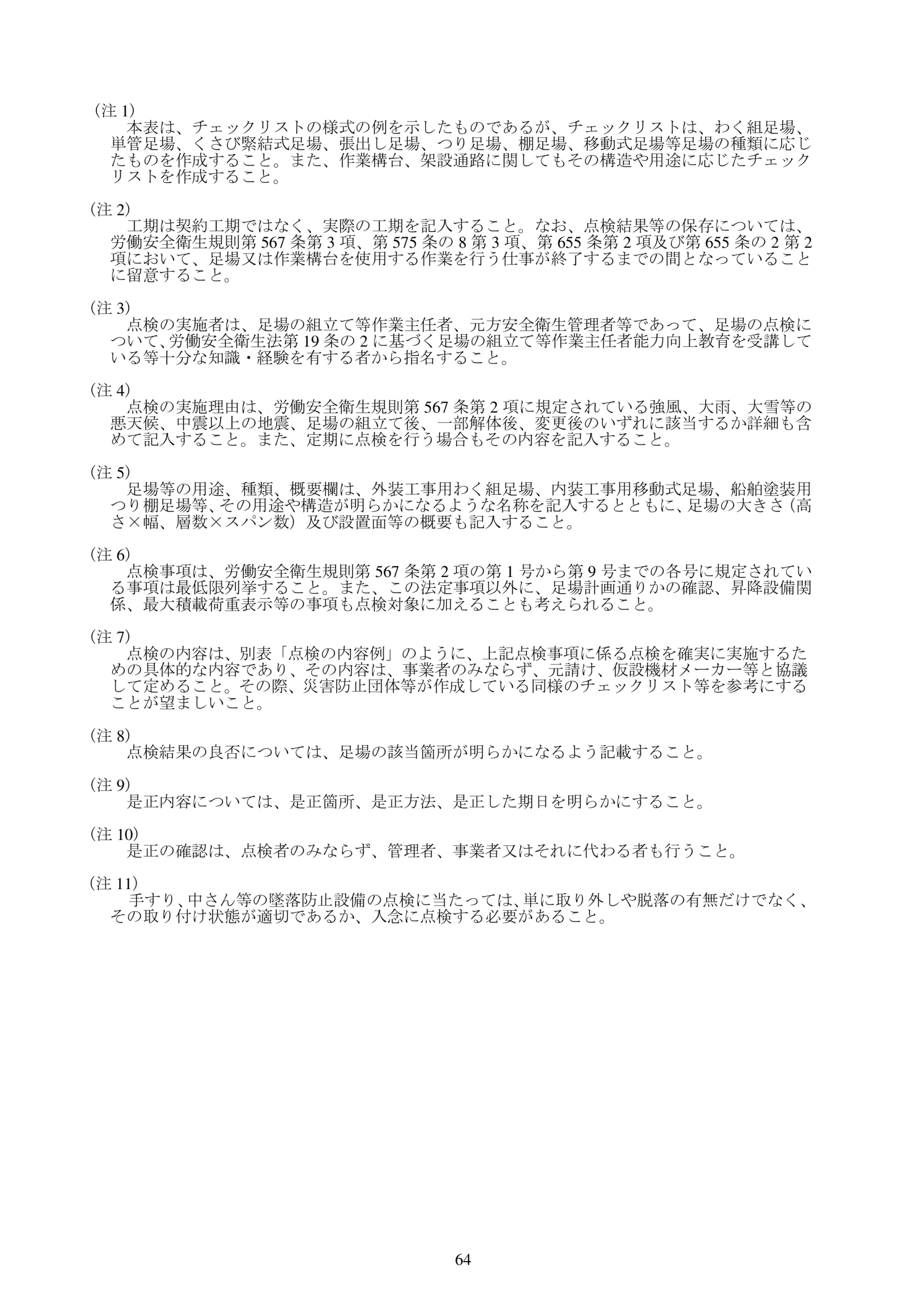 （注 1）
本表は、チェックリストの様式の例を示したものであるが、チェックリストは、わく組足場、単管足場、くさび緊結式足場、張出し足場、つり足場、棚足場、移動式足場等足場の種類に応じたものを作成すること。また、作業構台、架設通路に関してもその構造や用途に応じたチェックリストを作成すること。

（注 2）
工期は契約工期ではなく、実際の工期を記入すること。なお、点検結果等の保存については、労働安全衛生規則第 567 条第 3 項、第 575 条の 8 第 3 項、第 655 条第 2 項及び第 655 条の 2 第 2 項において、足場又は作業構台を使用する作業を行う仕事が終了するまでの間となっていることに留意すること。

（注 3）
点検の実施者は、足場の組立て等作業主任者、元方安全衛生管理者等であって、足場の点検について、労働安全衛生法第 19 条の 2 に基づく足場の組立て等作業主任者能力向上教育を受講している等十分な知識・経験を有する者から指名すること。

（注 4）
点検の実施理由は、労働安全衛生規則第 567 条第 2 項に規定されている強風、大雨、大雪等の悪天候、中震以上の地震、足場の組立て後、一部解体後、変更後のいずれに該当するか詳細も含めて記入すること。また、定期に点検を行う場合もその内容を記入すること。

（注 5）
足場等の用途、種類、概要欄は、外装工事用わく組足場、内装工事用移動式足場、船舶塗装用つり棚足場等、その用途や構造が明らかになるような名称を記入するとともに、足場の大きさ（高さ×幅、層数×スパン数）及び設置面等の概要も記入すること。

（注 6）
点検事項は、労働安全衛生規則第 567 条第 2 項の第 1 号から第 9 号までの各号に規定されている事項は最低限列挙すること。また、この法定事項以外に、足場計画通りかの確認、昇降設備関係、最大積載荷重表示等の事項も点検対象に加えることも考えられること。

（注 7）
点検の内容は、別表「点検の内容例」のように、上記点検事項に係る点検を確実に実施するための具体的な内容であり、その内容は、事業者のみならず、元請け、仮設機材メーカー等と協議して定めること。その際、災害防止団体等が作成している同様のチェックリスト等を参考にすることが望ましいこと。

（注 8）
点検結果の良否については、足場の該当箇所が明らかになるよう記載すること。

（注 9）
是正内容については、是正箇所、是正方法、是正した期日を明らかにすること。

（注 10）
是正の確認は、点検者のみならず、管理者、事業者又はそれに代わる者も行うこと。

（注 11）
手すり、中さん等の墜落防止設備の点検に当たっては、単に取り外しや脱落の有無だけでなく、その取り付け状態が適切であるか、入念に点検する必要があること。

64